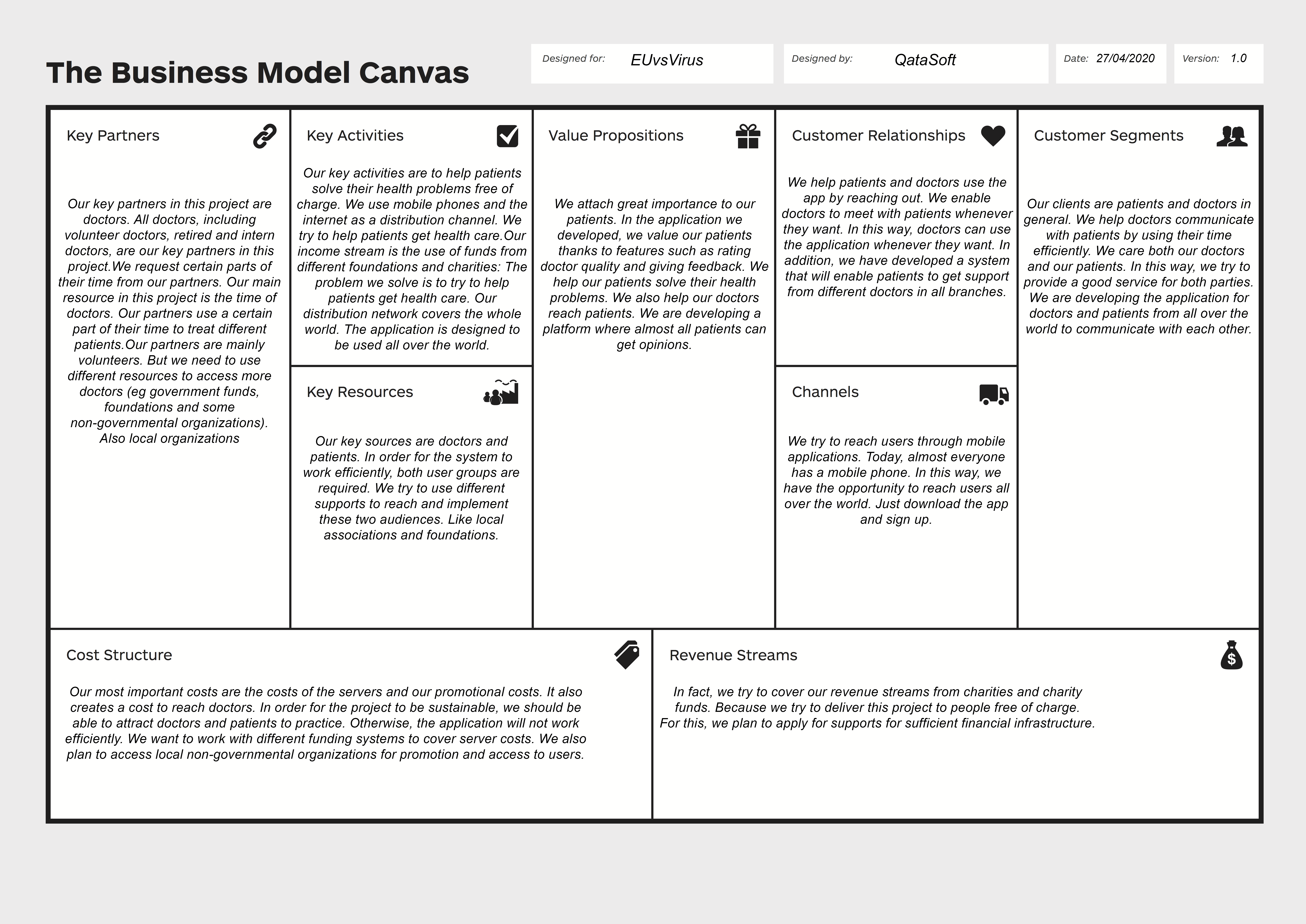 The Business Model Canvas

Designed for: EUvsVirus

Designed by: QataSoft

Date: 27/04/2020

Version: 1.0

Key Partners

Our key partners in this project are doctors. All doctors, including volunteer doctors, retired and intern doctors, are our key partners in this project.We request certain parts of their time from our partners. Our main resource in this project is the time of doctors. Our partners use a certain part of their time to treat different patients.Our partners are mainly volunteers. But we need to use different resources to access more doctors (eg government funds, foundations and some non-governmental organizations). Also local organizations

Key Activities

Our key activities are to help patients solve their health problems free of charge. We use mobile phones and the internet as a distribution channel. We try to help patients get health care.Our income stream is the use of funds from different foundations and charities: The problem we solve is to try to help patients get health care. Our distribution network covers the whole world. The application is designed to be used all over the world.

Key Resources

Our key sources are doctors and patients. In order for the system to work efficiently, both user groups are required. We try to use different supports to reach and implement these two audiences. Like local associations and foundations.

Value Propositions

We attach great importance to our patients. In the application we developed, we value our patients thanks to features such as rating doctor quality and giving feedback. We help our patients solve their health problems. We also help our doctors reach patients. We are developing a platform where almost all patients can get opinions.

Customer Relationships

We help patients and doctors use the app by reaching out. We enable doctors to meet with patients whenever they want. In this way, doctors can use the application whenever they want. In addition, we have developed a system that will enable patients to get support from different doctors in all branches.

Channels

We try to reach users through mobile applications. Today, almost everyone has a mobile phone. In this way, we have the opportunity to reach users all over the world. Just download the app and sign up.

Customer Segments

Our clients are patients and doctors in general. We help doctors communicate with patients by using their time efficiently. We care both our doctors and our patients. In this way, we try to provide a good service for both parties. We are developing the application for doctors and patients from all over the world to communicate with each other.

Cost Structure

Our most important costs are the costs of the servers and our promotional costs. It also creates a cost to reach doctors. In order for the project to be sustainable, we should be able to attract doctors and patients to practice. Otherwise, the application will not work efficiently. We want to work with different funding systems to cover server costs. We also plan to access local non-governmental organizations for promotion and access to users.

Revenue Streams

In fact, we try to cover our revenue streams from charities and charity funds. Because we try to deliver this project to people free of charge. For this, we plan to apply for supports for sufficient financial infrastructure.